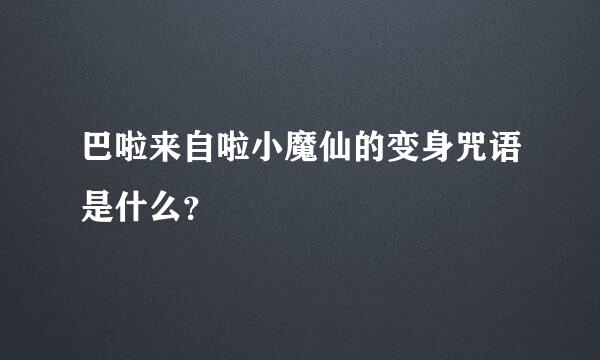 巴啦来自啦小魔仙的变身咒语是什么?